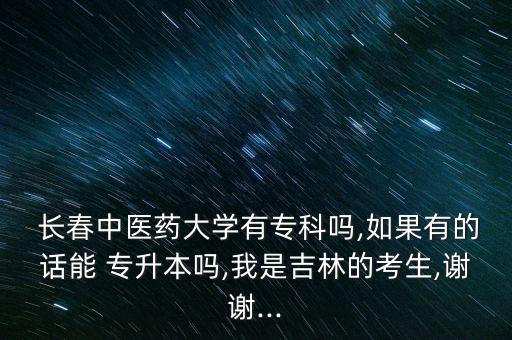 长春中医药大学有专科吗,如果有的话能 专升本吗,我是吉林的考生,谢谢...